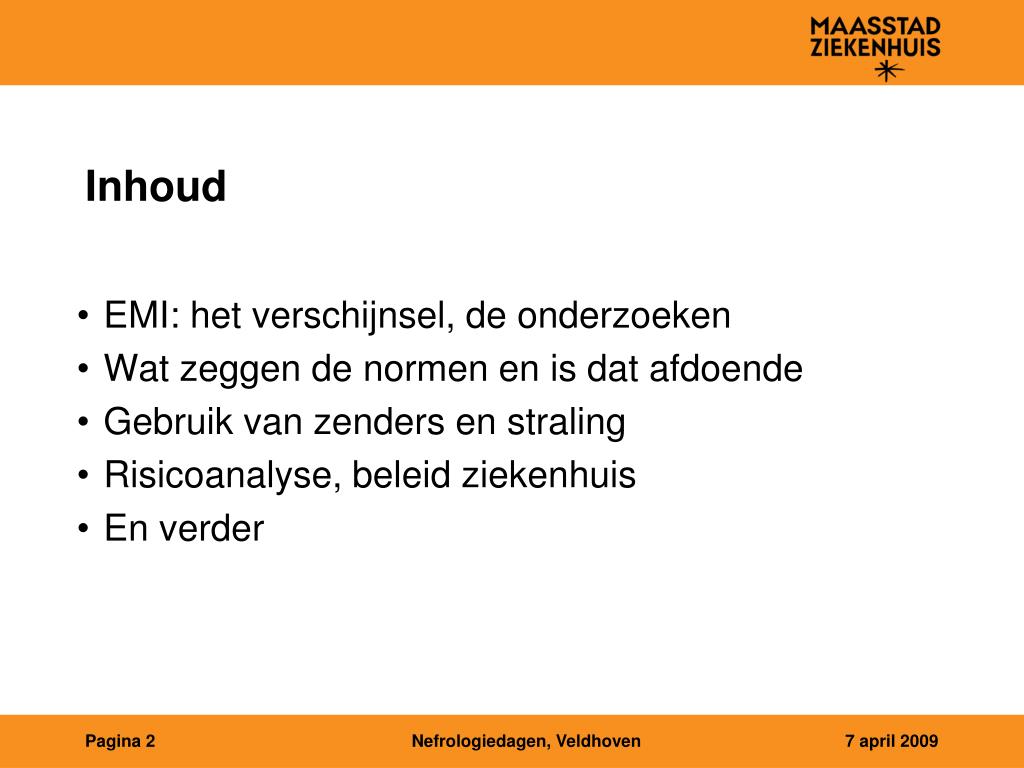 MAASSTAD
ZIEKENHUIS

Inhoud

• EMI: het verschijnsel, de onderzoeken
• Wat zeggen de normen en is dat afdoende
• Gebruik van zenders en straling
• Risicoanalyse, beleid ziekenhuis
• En verder

Pagina 2

Nefrologiedagen, Veldhoven

7 april 2009